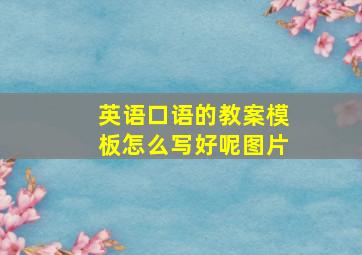 英语口语的教案模板怎么写好呢图片